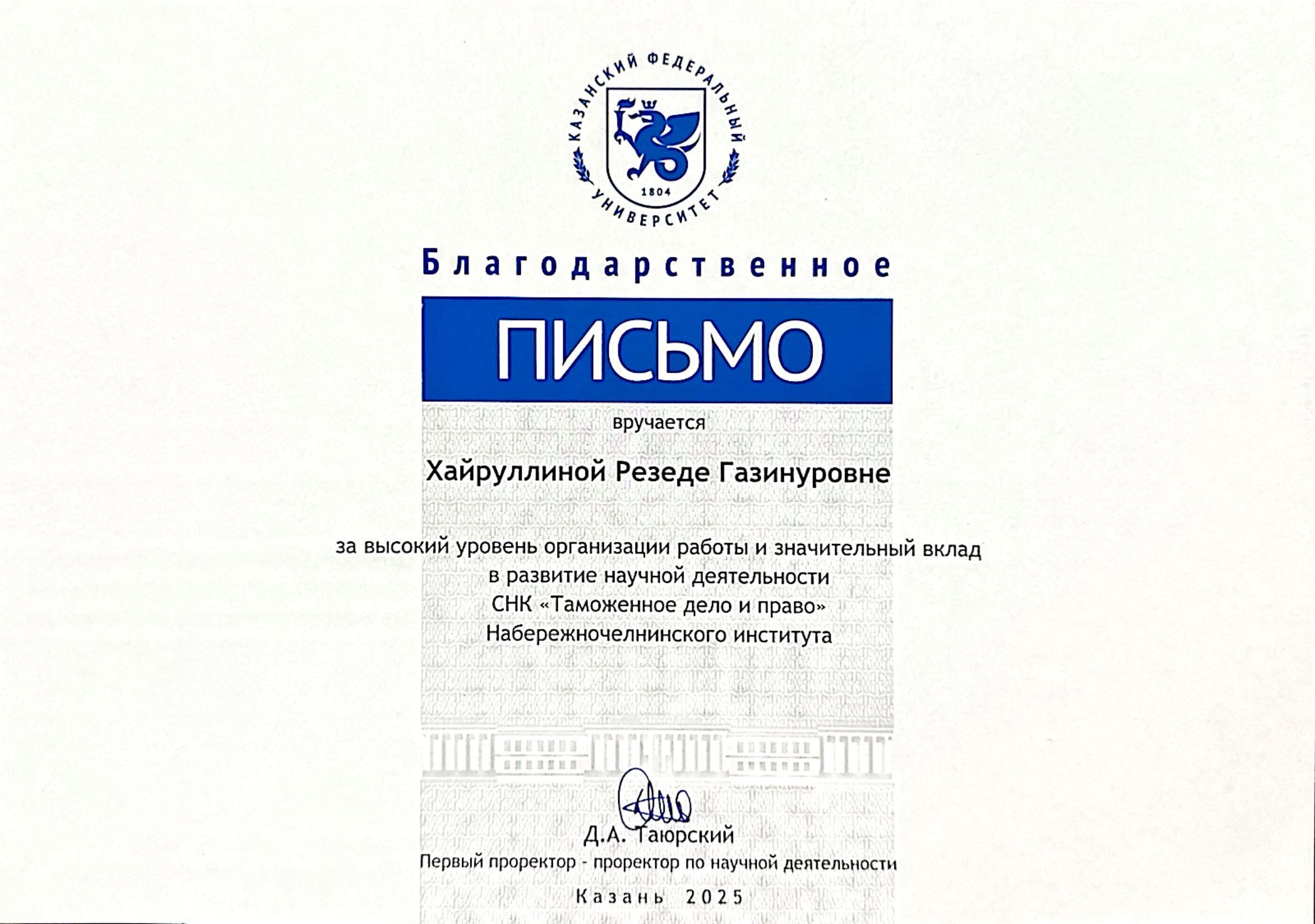 КАЗАНСКИЙ ФЕДЕРАЛЬНЫЙ УНИВЕРСИТЕТ
1804

Благодарственное
ПИСЬМО

вручается

Хайруллиной Резеде Газинуровне

за высокий уровень организации работы и значительный вклад в развитие научной деятельности СНК «Таможенное дело и право» Набережночелнинского института

Д.А. Таюрский
Первый проректор - проректор по научной деятельности

Казань 2025